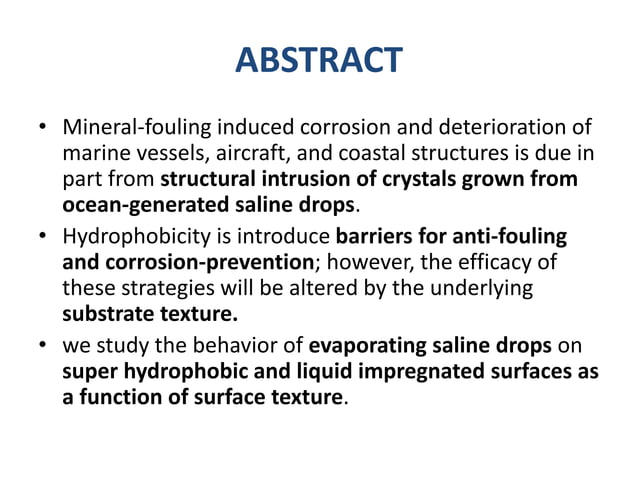 ABSTRACT

• Mineral-fouling induced corrosion and deterioration of marine vessels, aircraft, and coastal structures is due in part from structural intrusion of crystals grown from ocean-generated saline drops.

• Hydrophobicity is introduce barriers for anti-fouling and corrosion-prevention; however, the efficacy of these strategies will be altered by the underlying substrate texture.

• we study the behavior of evaporating saline drops on super hydrophobic and liquid impregnated surfaces as a function of surface texture.